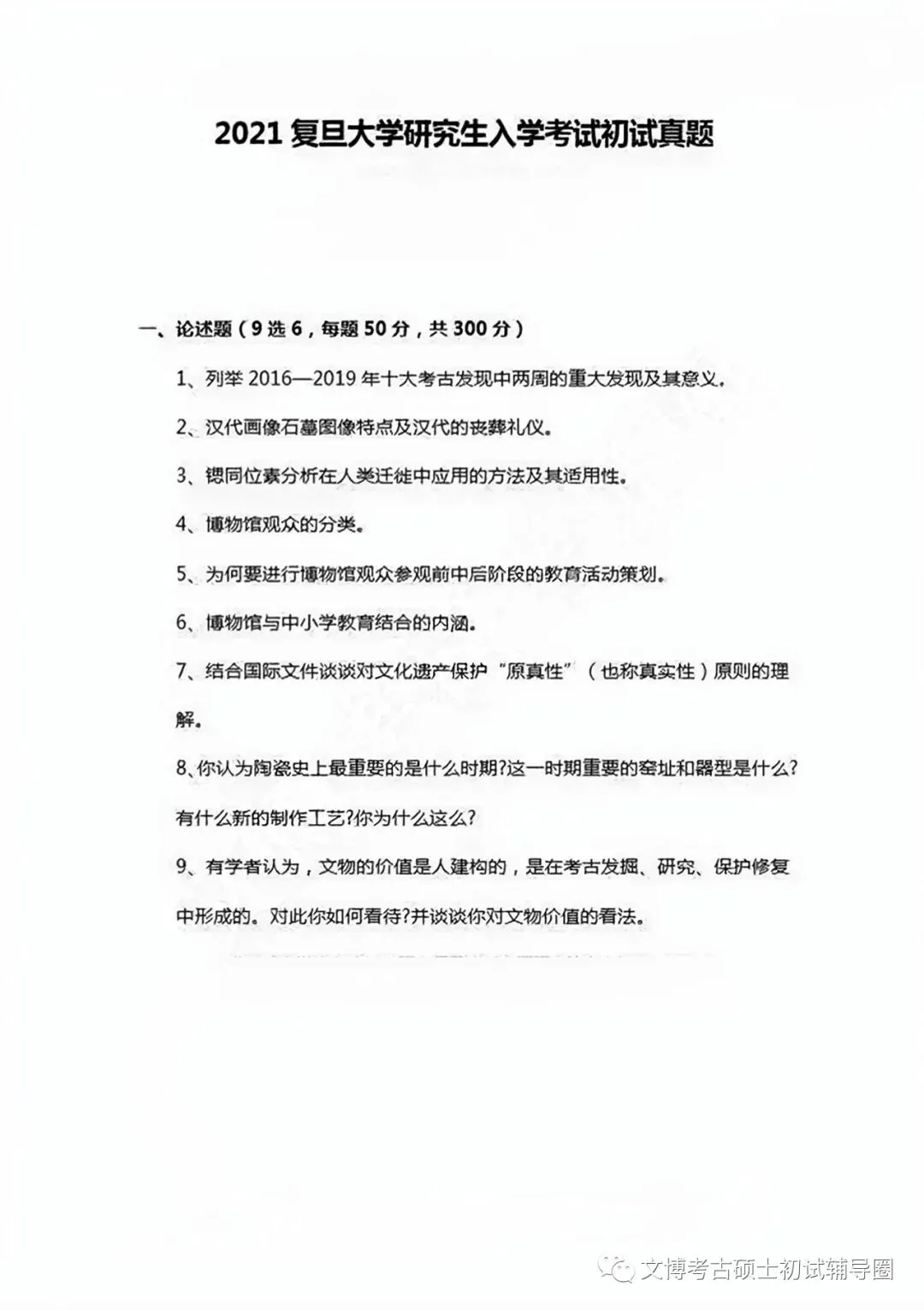 2021 复旦大学研究生入学考试初试真题

一、论述题（9 选 6，每题 50 分，共 300 分）

1、列举 2016—2019 年十大考古发现中两周的重大发现及其意义。

2、汉代画像石墓图像特点及汉代的丧葬礼仪。

3、锶同位素分析在人类迁徙中应用的方法及其适用性。

4、博物馆观众的分类。

5、为何要进行博物馆观众参观前中后阶段的教育活动策划。

6、博物馆与中小学教育结合的内涵。

7、结合国际文件谈谈对文化遗产保护“原真性”（也称真实性）原则的理解。

8、你认为陶瓷史上最重要的是什么时期?这一时期重要的窑址和器型是什么?有什么新的制作工艺?你为什么这么?

9、有学者认为，文物的价值是人建构的，是在考古发掘、研究、保护修复中形成的。对此你如何看待?并谈谈你对文物价值的看法。

文博考古硕士初试辅导圈